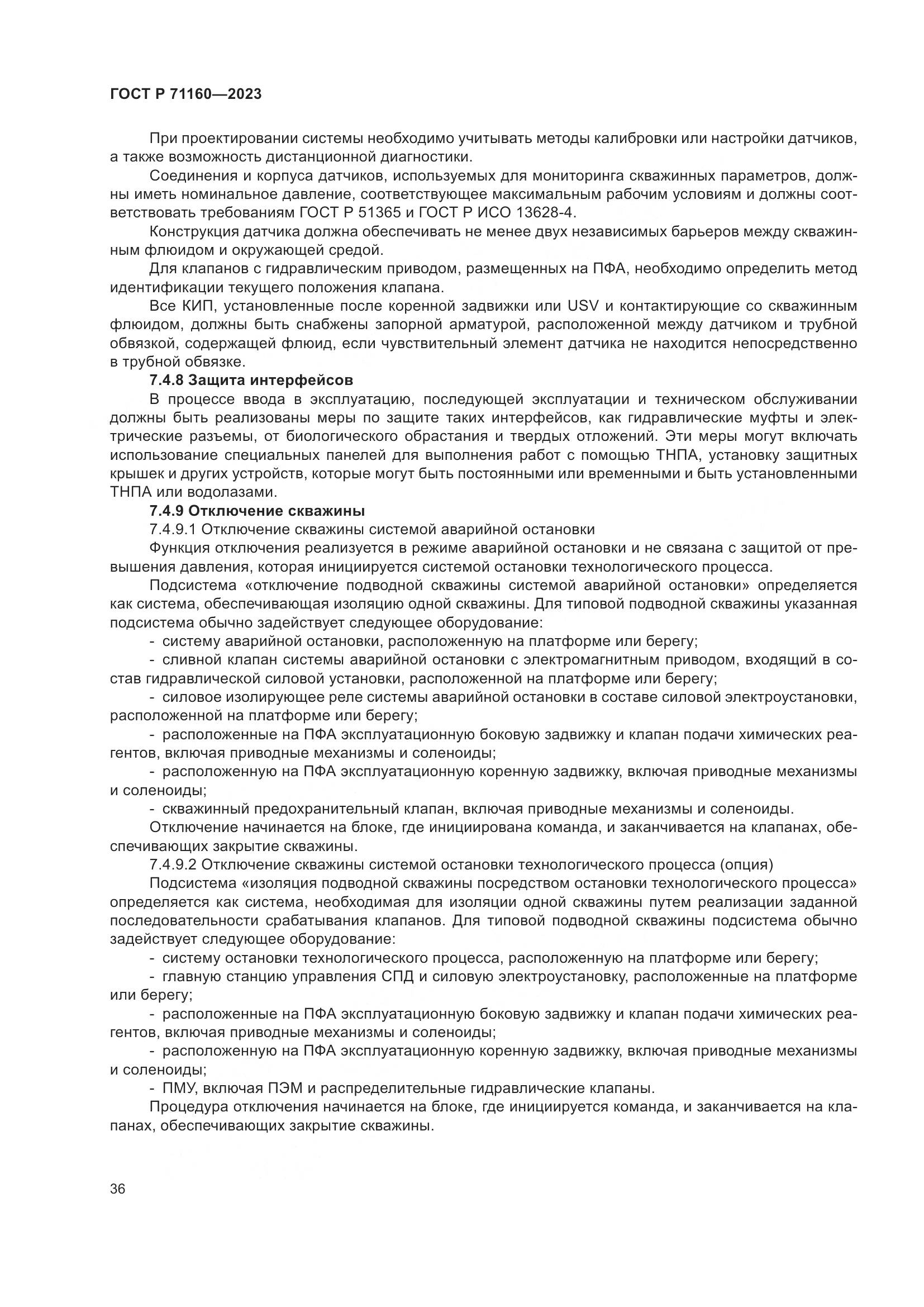 ГОСТ Р 71160—2023

При проектировании системы необходимо учитывать методы калибровки или настройки датчиков, а также возможность дистанционной диагностики.

Соединения и корпуса датчиков, используемых для мониторинга скважинных параметров, должны иметь номинальное давление, соответствующее максимальным рабочим условиям и должны соответствовать требованиям ГОСТ Р 51365 и ГОСТ Р ИСО 13628-4.

Конструкция датчика должна обеспечивать не менее двух независимых барьеров между скважинным флюидом и окружающей средой.

Для клапанов с гидравлическим приводом, размещенных на ПФА, необходимо определить метод идентификации текущего положения клапана.

Все КИП, установленные после коренной задвижки или USV и контактирующие со скважинным флюидом, должны быть снабжены запорной арматурой, расположенной между датчиком и трубной обвязкой, содержащей флюид, если чувствительный элемент датчика не находится непосредственно в трубной обвязке.

7.4.8 Защита интерфейсов

В процессе ввода в эксплуатацию, последующей эксплуатации и техническом обслуживании должны быть реализованы меры по защите таких интерфейсов, как гидравлические муфты и электрические разъемы, от биологического обрастания и твердых отложений. Эти меры могут включать использование специальных панелей для выполнения работ с помощью ТНПА, установку защитных крышек и других устройств, которые могут быть постоянными или временными и быть установленными ТНПА или водолазами.

7.4.9 Отключение скважины

7.4.9.1 Отключение скважины системой аварийной остановки

Функция отключения реализуется в режиме аварийной остановки и не связана с защитой от превышения давления, которая инициируется системой остановки технологического процесса.

Подсистема «отключение подводной скважины системой аварийной остановки» определяется как система, обеспечивающая изоляцию одной скважины. Для типовой подводной скважины указанная подсистема обычно задействует следующее оборудование:

- систему аварийной остановки, расположенную на платформе или берегу;

- сливной клапан системы аварийной остановки с электромагнитным приводом, входящий в состав гидравлической силовой установки, расположенной на платформе или берегу;

- силовое изолирующее реле системы аварийной остановки в составе силовой электроустановки, расположенной на платформе или берегу;

- расположенные на ПФА эксплуатационную боковую задвижку и клапан подачи химических реагентов, включая приводные механизмы и соленоиды;

- расположенную на ПФА эксплуатационную коренную задвижку, включая приводные механизмы и соленоиды;

- скважинный предохранительный клапан, включая приводные механизмы и соленоиды.

Отключение начинается на блоке, где инициирована команда, и заканчивается на клапанах, обеспечивающих закрытие скважины.

7.4.9.2 Отключение скважины системой остановки технологического процесса (опция)

Подсистема «изоляция подводной скважины посредством остановки технологического процесса» определяется как система, необходимая для изоляции одной скважины путем реализации заданной последовательности срабатывания клапанов. Для типовой подводной скважины подсистема обычно задействует следующее оборудование:

- систему остановки технологического процесса, расположенную на платформе или берегу;

- главную станцию управления СПД и силовую электроустановку, расположенные на платформе или берегу;

- расположенные на ПФА эксплуатационную боковую задвижку и клапан подачи химических реагентов, включая приводные механизмы и соленоиды;

- расположенную на ПФА эксплуатационную коренную задвижку, включая приводные механизмы и соленоиды;

- ПМУ, включая ПЭМ и распределительные гидравлические клапаны.

Процедура отключения начинается на блоке, где инициируется команда, и заканчивается на клапанах, обеспечивающих закрытие скважины.

36